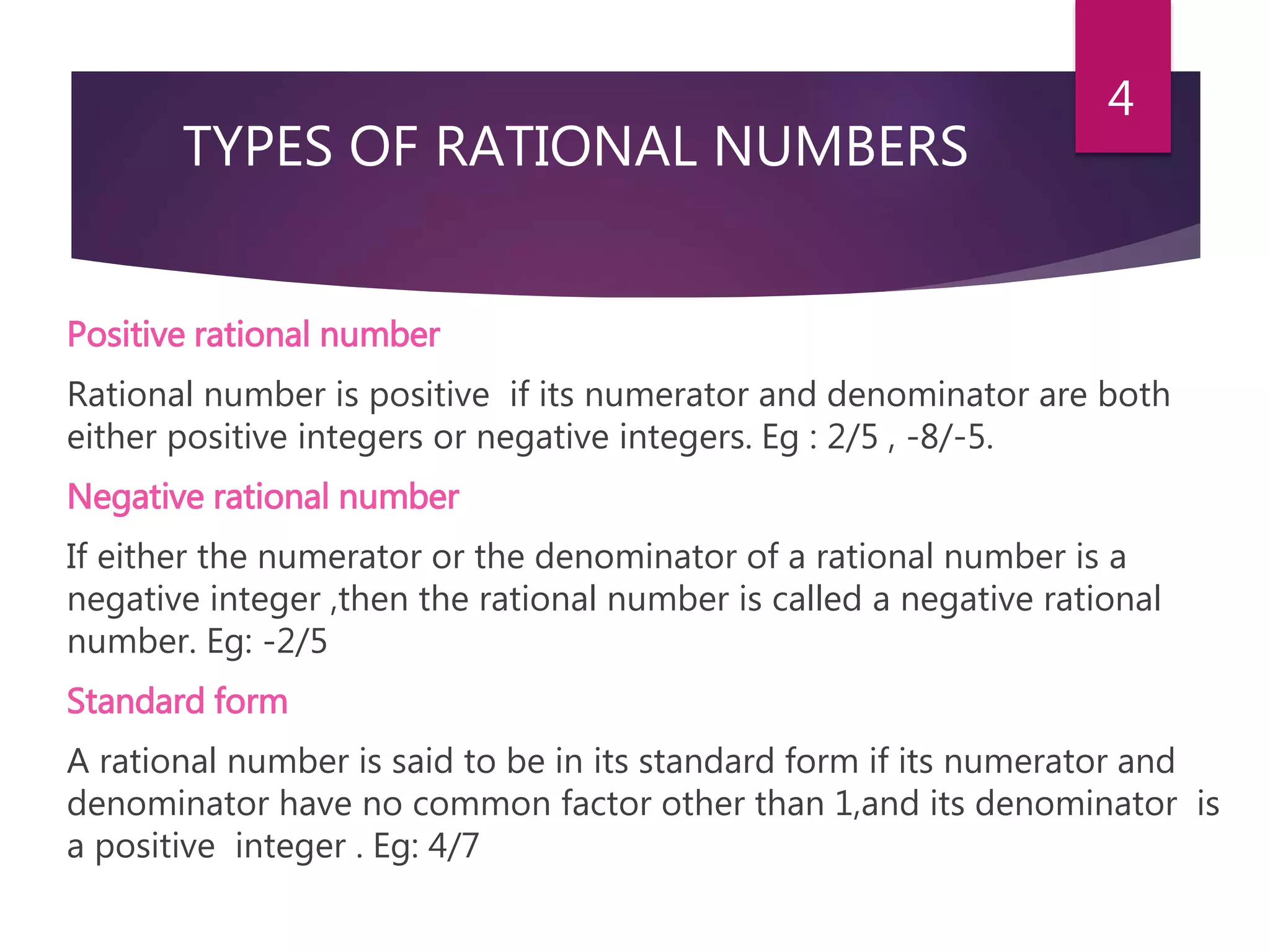 4

TYPES OF RATIONAL NUMBERS

Positive rational number

Rational number is positive if its numerator and denominator are both either positive integers or negative integers. Eg : 2/5 , -8/-5.

Negative rational number

If either the numerator or the denominator of a rational number is a negative integer ,then the rational number is called a negative rational number. Eg: -2/5

Standard form

A rational number is said to be in its standard form if its numerator and denominator have no common factor other than 1,and its denominator is a positive integer . Eg: 4/7